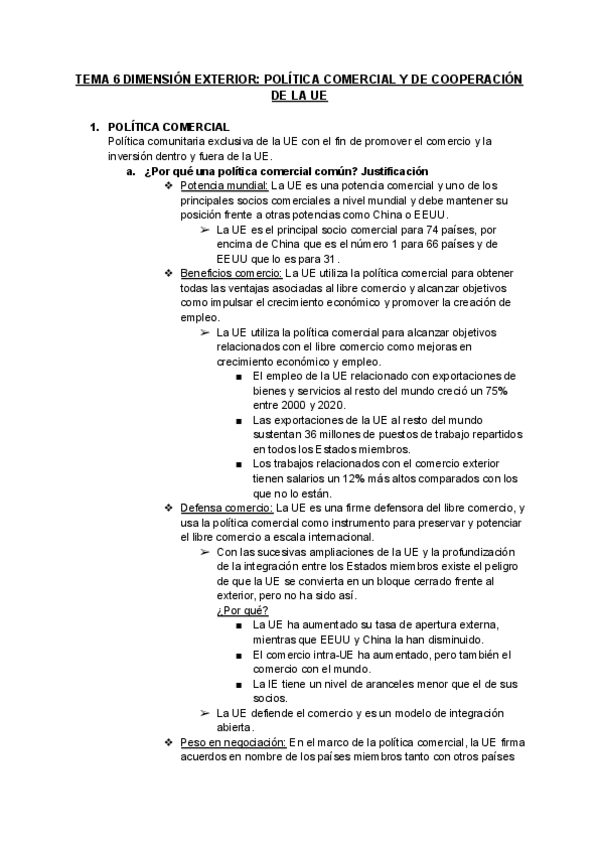 TEMA 6 DIMENSIÓN EXTERIOR: POLÍTICA COMERCIAL Y DE COOPERACIÓN DE LA UE

1. POLÍTICA COMERCIAL
Política comunitaria exclusiva de la UE con el fin de promover el comercio y la inversión dentro y fuera de la UE.
a. ¿Por qué una política comercial común? Justificación
❖ Potencia mundial: La UE es una potencia comercial y uno de los principales socios comerciales a nivel mundial y debe mantener su posición frente a otras potencias como China o EEUU.
➢ La UE es el principal socio comercial para 74 países, por encima de China que es el número 1 para 66 países y de EEUU que lo es para 31.
❖ Beneficios comercio: La UE utiliza la política comercial para obtener todas las ventajas asociadas al libre comercio y alcanzar objetivos como impulsar el crecimiento económico y promover la creación de empleo.
➢ La UE utiliza la política comercial para alcanzar objetivos relacionados con el libre comercio como mejoras en crecimiento económico y empleo.
■ El empleo de la UE relacionado con exportaciones de bienes y servicios al resto del mundo creció un 75% entre 2000 y 2020.
■ Las exportaciones de la UE al resto del mundo sustentan 36 millones de puestos de trabajo repartidos en todos los Estados miembros.
■ Los trabajos relacionados con el comercio exterior tienen salarios un 12% más altos comparados con los que no lo están.
❖ Defensa comercio: La UE es una firme defensora del libre comercio, y usa la política comercial como instrumento para preservar y potenciar el libre comercio a escala internacional.
➢ Con las sucesivas ampliaciones de la UE y la profundización de la integración entre los Estados miembros existe el peligro de que la UE se convierta en un bloque cerrado frente al exterior, pero no ha sido así.
¿Por qué?
■ La UE ha aumentado su tasa de apertura externa, mientras que EEUU y China la han disminuido.
■ El comercio intra-UE ha aumentado, pero también el comercio con el mundo.
■ La IE tiene un nivel de aranceles menor que el de sus socios.
➢ La UE defiende el comercio y es un modelo de integración abierta.
❖ Peso en negociación: En el marco de la política comercial, la UE firma acuerdos en nombre de los países miembros tanto con otros países